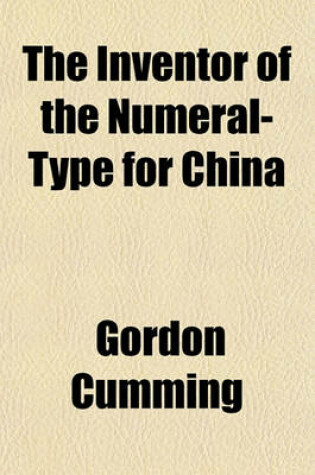 The Inventor of the Numeral-Type for China

Gordon Cumming